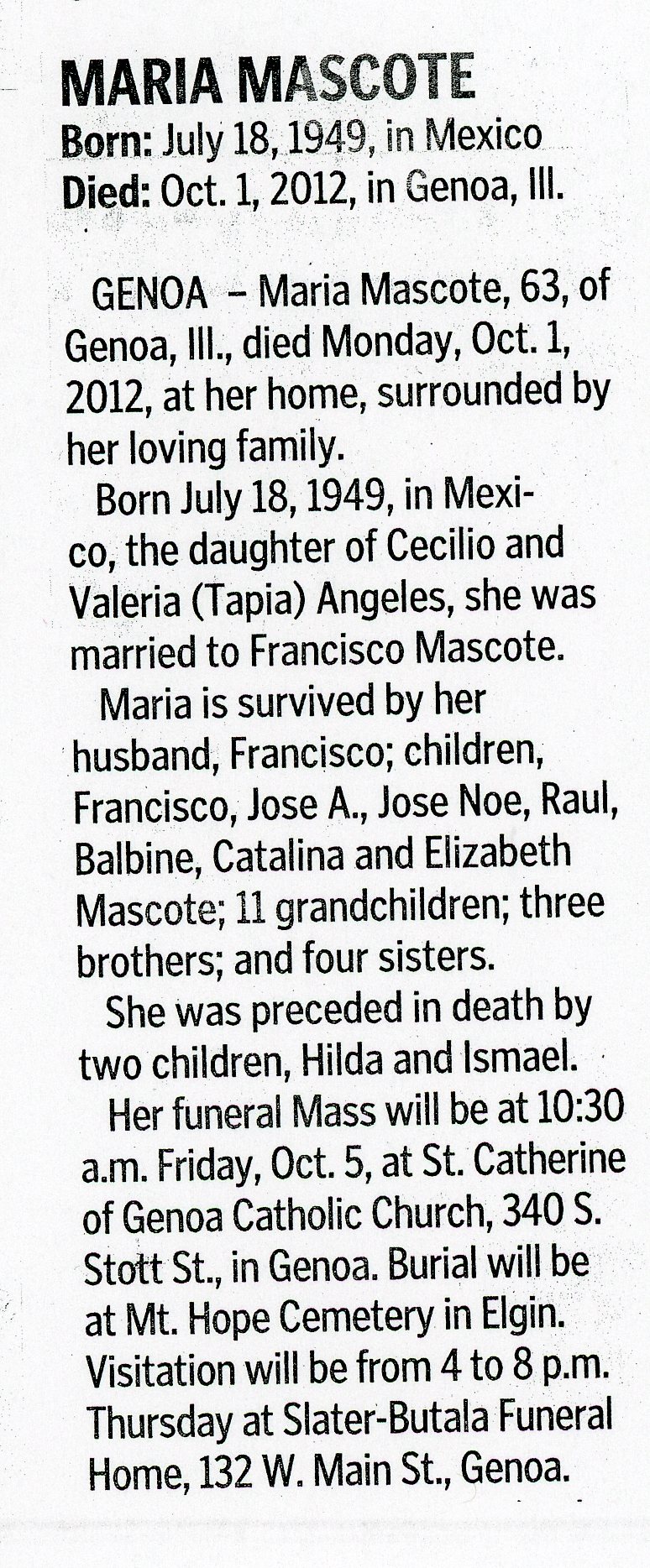 MARIA MASCOTE
Born: July 18, 1949, in Mexico
Died: Oct. 1, 2012, in Genoa, Ill.

GENOA – Maria Mascote, 63, of Genoa, Ill., died Monday, Oct. 1, 2012, at her home, surrounded by her loving family.

Born July 18, 1949, in Mexico, the daughter of Cecilio and Valeria (Tapia) Angeles, she was married to Francisco Mascote.

Maria is survived by her husband, Francisco; children, Francisco, Jose A., Jose Noe, Raul, Balbine, Catalina and Elizabeth Mascote; 11 grandchildren; three brothers; and four sisters.

She was preceded in death by two children, Hilda and Ismael.

Her funeral Mass will be at 10:30 a.m. Friday, Oct. 5, at St. Catherine of Genoa Catholic Church, 340 S. Stott St., in Genoa. Burial will be at Mt. Hope Cemetery in Elgin. Visitation will be from 4 to 8 p.m. Thursday at Slater-Butala Funeral Home, 132 W. Main St., Genoa.